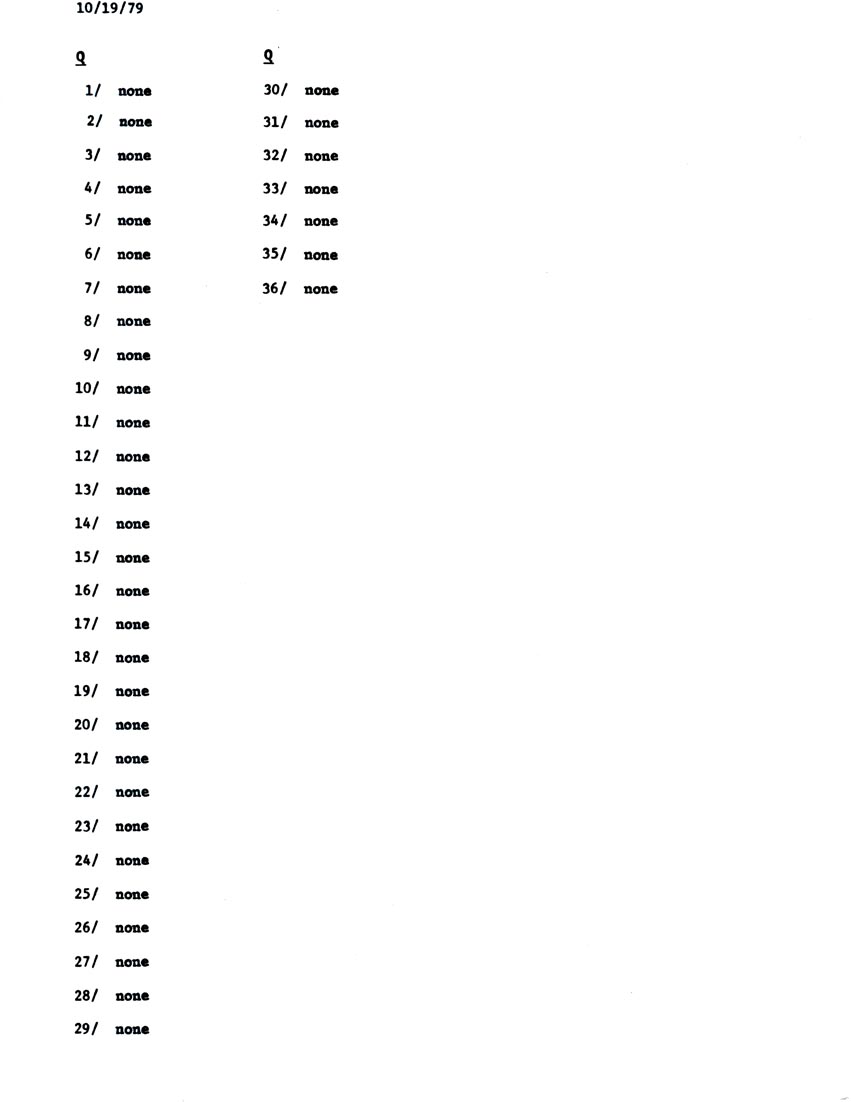 10/19/79

Q

1/ none
2/ none
3/ none
4/ none
5/ none
6/ none
7/ none
8/ none
9/ none
10/ none
11/ none
12/ none
13/ none
14/ none
15/ none
16/ none
17/ none
18/ none
19/ none
20/ none
21/ none
22/ none
23/ none
24/ none
25/ none
26/ none
27/ none
28/ none
29/ none

Q

30/ none
31/ none
32/ none
33/ none
34/ none
35/ none
36/ none